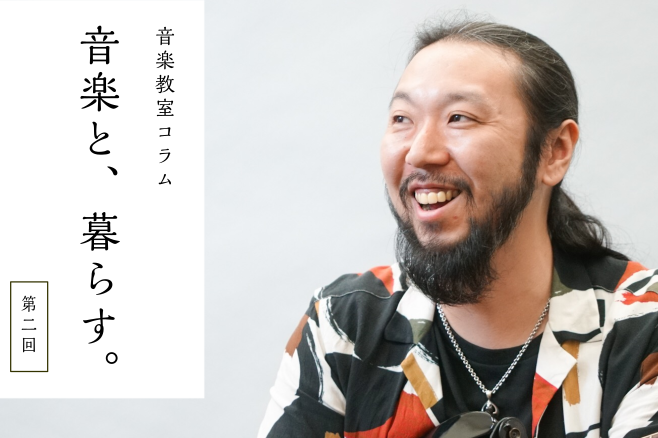 音楽教室コラム

音楽と、暮らす。

第二回